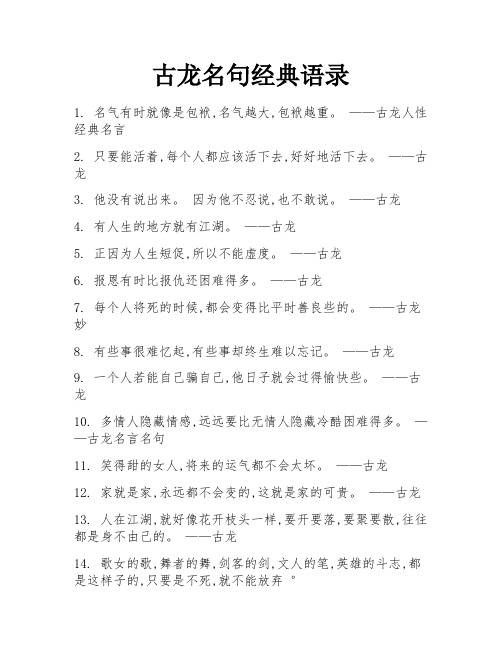 古龙名句经典语录

1. 名气有时就像是包袱,名气越大,包袱越重。 ——古龙人性经典名言

2. 只要能活着,每个人都应该活下去,好好地活下去。 ——古龙

3. 他没有说出来。 因为他不忍说,也不敢说。 ——古龙

4. 有人生的地方就有江湖。 ——古龙

5. 正因为人生短促,所以不能虚度。 ——古龙

6. 报恩有时比报仇还困难得多。 ——古龙

7. 每个人将死的时候,都会变得比平时善良些的。 ——古龙妙

8. 有些事很难忆起,有些事却终生难以忘记。 ——古龙

9. 一个人若能自己骗自己,他日子就会过得愉快些。 ——古龙

10. 多情人隐藏情感,远远要比无情人隐藏冷酷困难得多。 ——古龙名言名句

11. 笑得甜的女人,将来的运气都不会太坏。 ——古龙

12. 家就是家,永远都不会变的,这就是家的可贵。 ——古龙

13. 人在江湖,就好像花开枝头一样,要开要落,要聚要散,往往都是身不由己的。 ——古龙

14. 歌女的歌,舞者的舞,剑客的剑,文人的笔,英雄的斗志,都是这样子的,只要是不死,就不能放弃 。